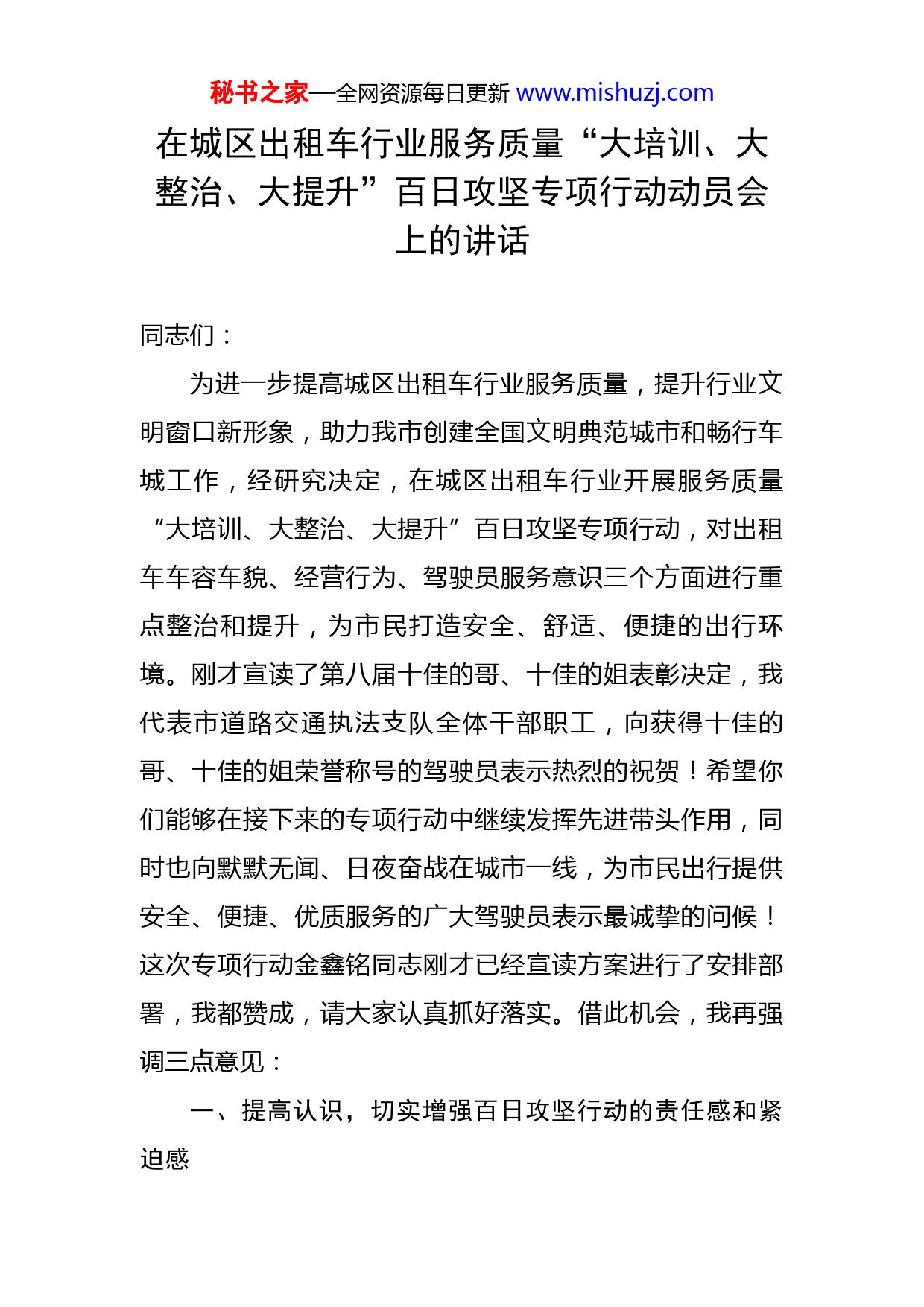 秘书之家—全网资源每日更新 www.mishuzj.com

在城区出租车行业服务质量“大培训、大整治、大提升”百日攻坚专项行动动员会上的讲话

同志们：

为进一步提高城区出租车行业服务质量，提升行业文明窗口新形象，助力我市创建全国文明典范城市和畅行车城工作，经研究决定，在城区出租车行业开展服务质量“大培训、大整治、大提升”百日攻坚专项行动，对出租车车容车貌、经营行为、驾驶员服务意识三个方面进行重点整治和提升，为市民打造安全、舒适、便捷的出行环境。刚才宣读了第八届十佳的哥、十佳的姐表彰决定，我代表市道路交通执法支队全体干部职工，向获得十佳的哥、十佳的姐荣誉称号的驾驶员表示热烈的祝贺！希望你们能够在接下来的专项行动中继续发挥先进带头作用，同时也向默默无闻、日夜奋战在城市一线，为市民出行提供安全、便捷、优质服务的广大驾驶员表示最诚挚的问候！这次专项行动金鑫铭同志刚才已经宣读方案进行了安排部署，我都赞成，请大家认真抓好落实。借此机会，我再强调三点意见：

一、提高认识，切实增强百日攻坚行动的责任感和紧迫感